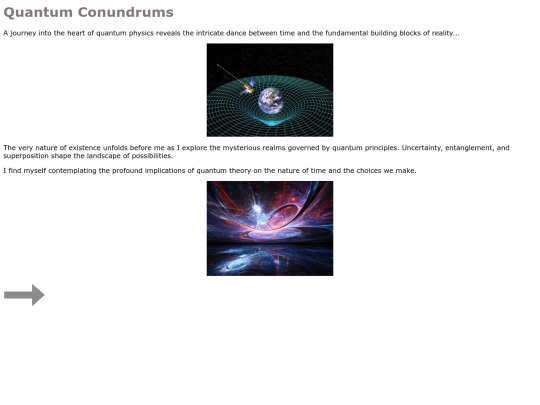 Quantum Conundrums

A journey into the heart of quantum physics reveals the intricate dance between time and the fundamental building blocks of reality...

The very nature of existence unfolds before me as I explore the mysterious realms governed by quantum principles. Uncertainty, entanglement, and superposition shape the landscape of possibilities.

I find myself contemplating the profound implications of quantum theory on the nature of time and the choices we make.